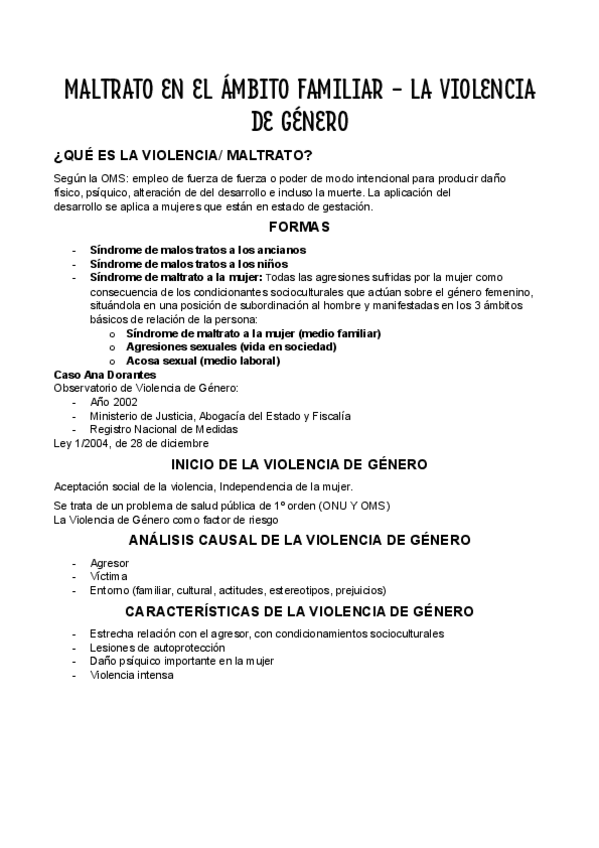 MALTRATO EN EL ÁMBITO FAMILIAR – LA VIOLENCIA DE GÉNERO

¿QUÉ ES LA VIOLENCIA/ MALTRATO?

Según la OMS: empleo de fuerza de fuerza o poder de modo intencional para producir daño físico, psíquico, alteración de del desarrollo e incluso la muerte. La aplicación del desarrollo se aplica a mujeres que están en estado de gestación.

FORMAS

- Síndrome de malos tratos a los ancianos
- Síndrome de malos tratos a los niños
- Síndrome de maltrato a la mujer: Todas las agresiones sufridas por la mujer como consecuencia de los condicionantes socioculturales que actúan sobre el género femenino, situándola en una posición de subordinación al hombre y manifestadas en los 3 ámbitos básicos de relación de la persona:
  o Síndrome de maltrato a la mujer (medio familiar)
  o Agresiones sexuales (vida en sociedad)
  o Acosa sexual (medio laboral)

Caso Ana Dorantes
Observatorio de Violencia de Género:
- Año 2002
- Ministerio de Justicia, Abogacía del Estado y Fiscalía
- Registro Nacional de Medidas
Ley 1/2004, de 28 de diciembre

INICIO DE LA VIOLENCIA DE GÉNERO

Aceptación social de la violencia, Independencia de la mujer.

Se trata de un problema de salud pública de 1º orden (ONU Y OMS)
La Violencia de Género como factor de riesgo

ANÁLISIS CAUSAL DE LA VIOLENCIA DE GÉNERO

- Agresor
- Víctima
- Entorno (familiar, cultural, actitudes, estereotipos, prejuicios)

CARACTERÍSTICAS DE LA VIOLENCIA DE GÉNERO

- Estrecha relación con el agresor, con condicionamientos socioculturales
- Lesiones de autoprotección
- Daño psíquico importante en la mujer
- Violencia intensa